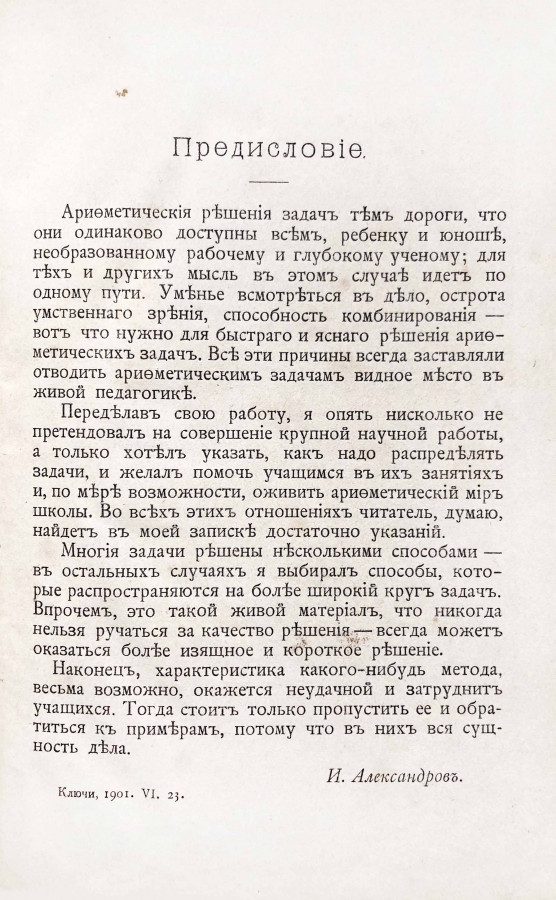 Предисловіе.

Ариѳметическія рѣшенія задачъ тѣмъ дороги, что они одинаково доступны всѣмъ, ребенку и юношѣ, необразованному рабочему и глубокому ученому; для тѣхъ и другихъ мысль въ этомъ случаѣ идетъ по одному пути. Умѣнье всмотрѣться въ дѣло, острота умственнаго зрѣнія, способность комбинированія — вотъ что нужно для быстраго и яснаго рѣшенія ариѳметическихъ задачъ. Всѣ эти причины всегда заставляли отводить ариѳметическимъ задачамъ видное мѣсто въ живой педагогикѣ.

Передѣлавъ свою работу, я опять нисколько не претендовалъ на совершеніе крупной научной работы, а только хотѣлъ указать, какъ надо распредѣлять задачи, и желалъ помочь учащимся въ ихъ занятіяхъ и, по мѣрѣ возможности, оживить ариѳметическій міръ школы. Во всѣхъ этихъ отношеніяхъ читатель, думаю, найдетъ въ моей запискѣ достаточно указаній.

Многія задачи рѣшены нѣсколькими способами — въ остальныхъ случаяхъ я выбиралъ способы, которые распространяются на болѣе широкій кругъ задачъ. Впрочемъ, это такой живой матеріалъ, что никогда нельзя ручаться за качество рѣшенія — всегда можетъ оказаться болѣе изящное и короткое рѣшеніе.

Наконецъ, характеристика какого-нибудь метода, весьма возможно, окажется неудачной и затруднитъ учащихся. Тогда стоитъ только пропустить ее и обратиться къ примѣрамъ, потому что въ нихъ вся сущность дѣла.

И. Александровъ.

Ключи, 1901. VI. 23.